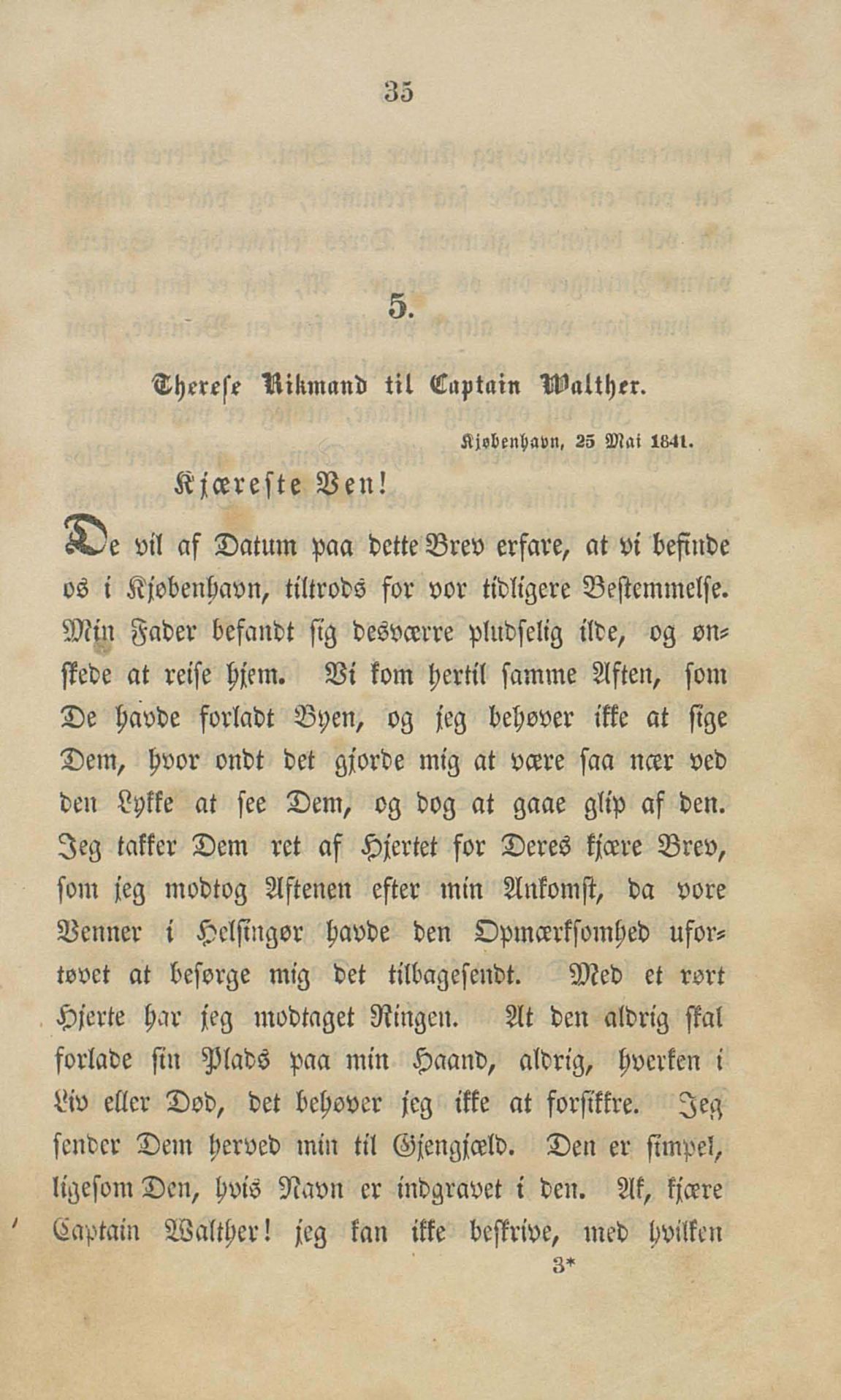 35

5.

Therese Rikmand til Captain Walther.

Kjøbenhavn, 25 Mai 1841.

Kjæreste Ven!

De vil af Datum paa dette Brev erfare, at vi befinde os i Kjøbenhavn, tiltrods for vor tidligere Bestemmelse. Min Fader befandt sig desværre pludselig ilde, og ønskede at reise hjem. Vi kom hertil samme Aften, som De havde forladt Byen, og jeg behøver ikke at sige Dem, hvor ondt det gjorde mig at være saa nær ved den Lykke at see Dem, og dog at gaae glip af den. Jeg takker Dem ret af Hjertet for Deres kjære Brev, som jeg modtog Aftenen efter min Ankomst, da vore Venner i Helsingør havde den Opmærksomhed ufortøvet at besørge mig det tilbagesendt. Med et rørt Hjerte har jeg modtaget Ringen. At den aldrig skal forlade sin Plads paa min Haand, aldrig, hverken i Liv eller Død, det behøver jeg ikke at forsikkre. Jeg sender Dem herved min til Gjengjæld. Den er simpel, ligesom Den, hvis Navn er indgravet i den. Ak, kjære Captain Walther! jeg kan ikke beskrive, med hvilken

3*